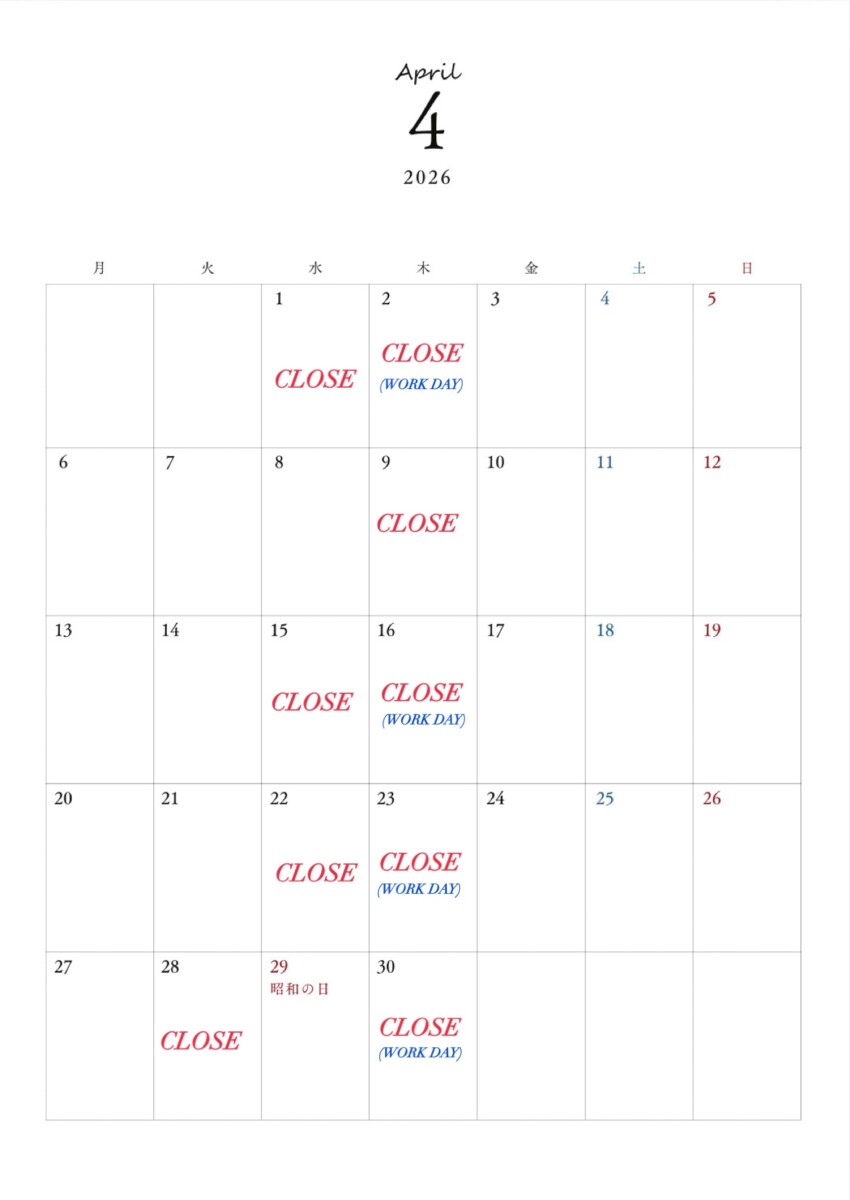 April
4
2026

| 月 | 火 | 水 | 木 | 金 | 土 | 日 |
|---|---|---|---|---|---|---|
| | | 1 CLOSE | 2 CLOSE (WORK DAY) | 3 | 4 | 5 |
| 6 | 7 | 8 | 9 CLOSE | 10 | 11 | 12 |
| 13 | 14 | 15 CLOSE | 16 CLOSE (WORK DAY) | 17 | 18 | 19 |
| 20 | 21 | 22 CLOSE | 23 CLOSE (WORK DAY) | 24 | 25 | 26 |
| 27 | 28 CLOSE | 29 昭和の日 | 30 CLOSE (WORK DAY) | | | |